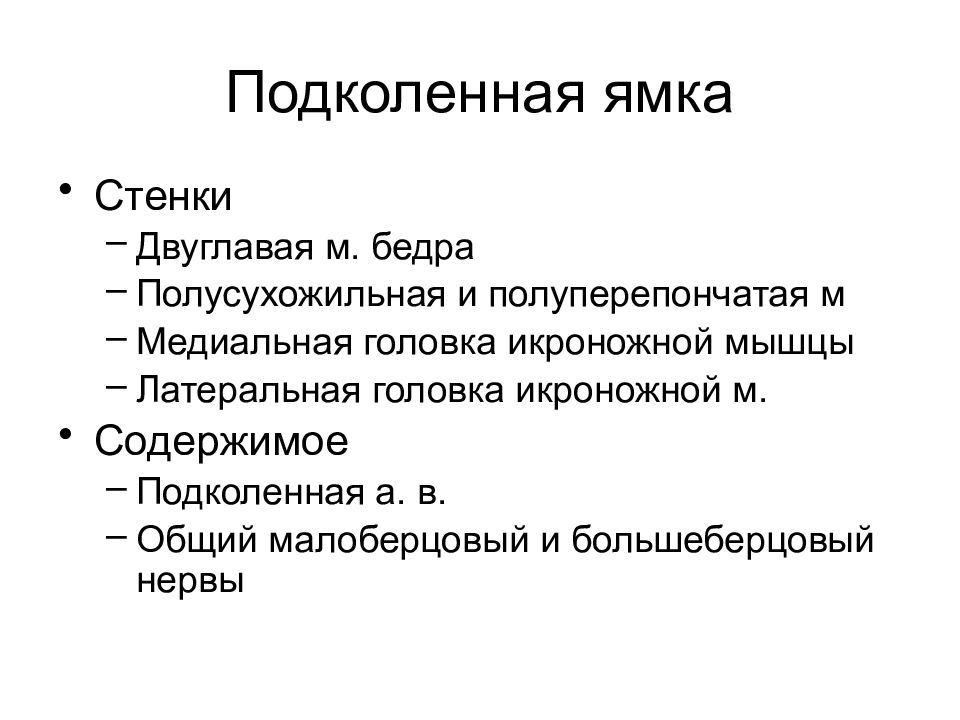 Подколенная ямка

• Стенки
  – Двуглавая м. бедра
  – Полусухожильная и полуперепончатая м
  – Медиальная головка икроножной мышцы
  – Латеральная головка икроножной м.
• Содержимое
  – Подколенная а. в.
  – Общий малоберцовый и большеберцовый нервы